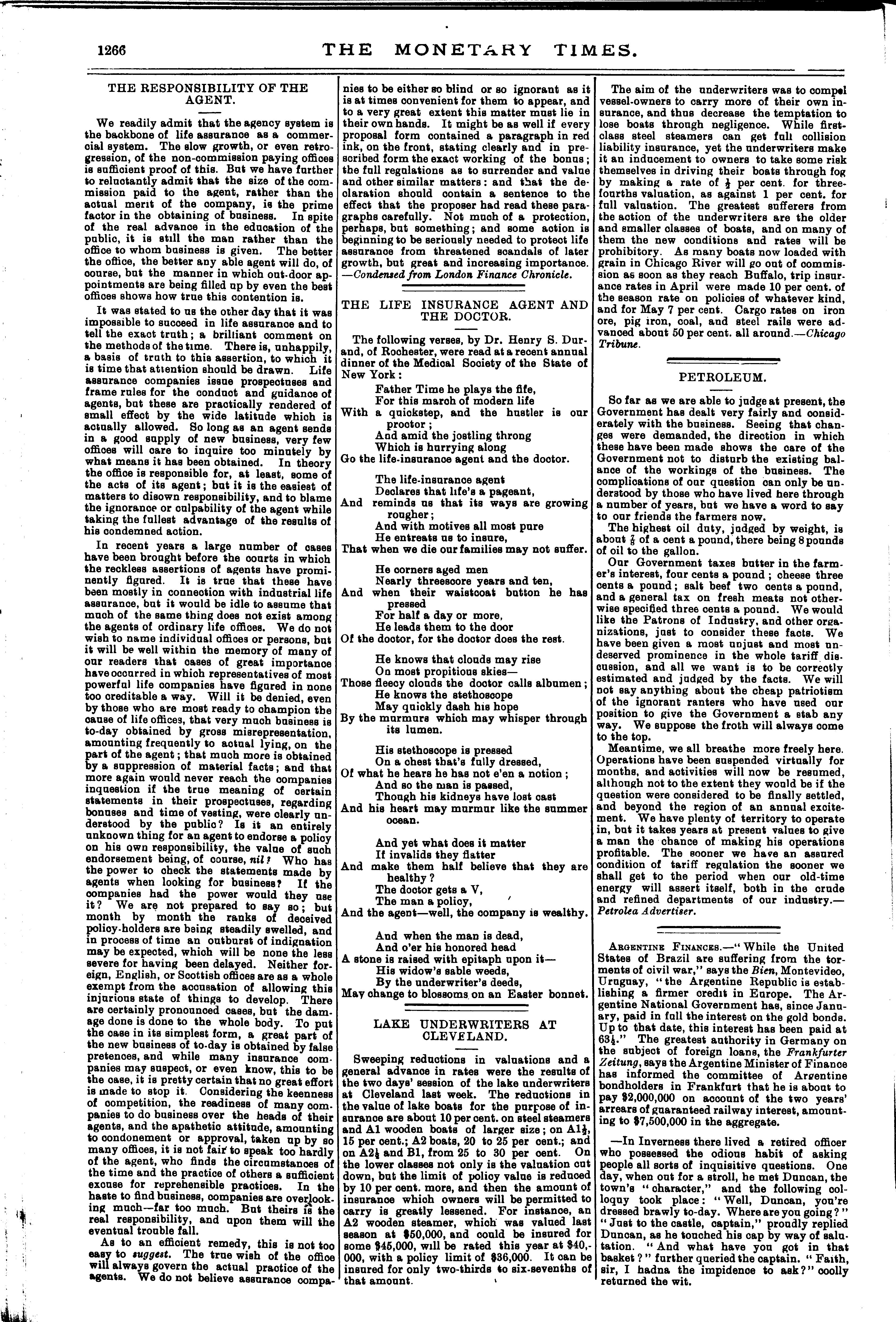 1266 THE MONETARY TIMES.

THE RESPONSIBILITY OF THE AGENT.

We readily admit that the agency system is the backbone of life assurance as a commercial system. The slow growth, or even retrogression, of the non-commission paying offices is sufficient proof of this. But we have further to reluctantly admit that the size of the commission paid to the agent, rather than the actual merit of the company, is the prime factor in the obtaining of business. In spite of the real advance in the education of the public, it is still the man rather than the office to whom business is given. The better the office, the better any able agent will do, of course, but the manner in which out-door appointments are being filled up by even the best offices shows how true this contention is.

It was stated to us the other day that it was impossible to succeed in life assurance and to tell the exact truth; a brilliant comment on the methods of the time. There is, unhappily, a basis of truth to this assertion, to which it is time that attention should be drawn. Life assurance companies issue prospectuses and frame rules for the conduct and guidance of agents, but these are practically rendered of small effect by the wide latitude which is actually allowed. So long as an agent sends in a good supply of new business, very few offices will care to inquire too minutely by what means it has been obtained. In theory the office is responsible for, at least, some of the acts of its agent; but it is the easiest of matters to disown responsibility, and to blame the ignorance or culpability of the agent while taking the fullest advantage of the results of his condemned action.

In recent years a large number of cases have been brought before the courts in which the reckless assertions of agents have prominently figured. It is true that these have been mostly in connection with industrial life assurance, but it would be idle to assume that much of the same thing does not exist among the agents of ordinary life offices. We do not wish to name individual offices or persons, but it will be well within the memory of many of our readers that cases of great importance have occurred in which representatives of most powerful life companies have figured in none too creditable a way. Will it be denied, even by those who are most ready to champion the cause of life offices, that very much business is to-day obtained by gross misrepresentation, amounting frequently to actual lying, on the part of the agent; that much more is obtained by a suppression of material facts; and that more again would never reach the companies inquestion if the true meaning of certain statements in their prospectuses, regarding bonuses and time of vesting, were clearly understood by the public? Is it an entirely unknown thing for an agent to endorse a policy on his own responsibility, the value of such endorsement being, of course, nil? Who has the power to check the statements made by agents when looking for business? If the companies had the power would they use it? We are not prepared to say so; but month by month the ranks of deceived policy-holders are being steadily swelled, and in process of time an outburst of indignation may be expected, which will be none the less severe for having been delayed. Neither foreign, English, or Scottish offices are as a whole exempt from the accusation of allowing this injurious state of things to develop. There are certainly pronounced cases, but the damage done is done to the whole body. To put the case in its simplest form, a great part of the new business of to-day is obtained by false pretences, and while many insurance companies may suspect, or even know, this to be the case, it is pretty certain that no great effort is made to stop it. Considering the keenness of competition, the readiness of many companies to do business over the heads of their agents, and the apathetic attitude, amounting to condonement or approval, taken up by so many offices, it is not fair to speak too hardly of the agent, who finds the circumstances of the time and the practice of others a sufficient excuse for reprehensible practices. In the haste to find business, companies are overlooking much—far too much. But theirs is the real responsibility, and upon them will the eventual trouble fall.

As to an efficient remedy, this is not too easy to suggest. The true wish of the office will always govern the actual practice of the agents. We do not believe assurance companies to be either so blind or so ignorant as it is at times convenient for them to appear, and to a very great extent this matter must lie in their own hands. It might be as well if every proposal form contained a paragraph in red ink, on the front, stating clearly and in prescribed form the exact working of the bonus; the full regulations as to surrender and value and other similar matters: and that the declaration should contain a sentence to the effect that the proposer had read these paragraphs carefully. Not much of a protection, perhaps, but something; and some action is beginning to be seriously needed to protect life assurance from threatened scandals of later growth, but great and increasing importance. —Condensed from London Finance Chronicle.

THE LIFE INSURANCE AGENT AND THE DOCTOR.

The following verses, by Dr. Henry S. Durand, of Rochester, were read at a recent annual dinner of the Medical Society of the State of New York:

Father Time he plays the fife,
For this march of modern life
With a quickstep, and the hustler is our proctor;
And amid the jostling throng
Which is hurrying along
Go the life-insurance agent and the doctor.

The life-insurance agent
Declares that life's a pageant,
And reminds us that its ways are growing rougher;
And with motives all most pure
He entreats us to insure,
That when we die our families may not suffer.

He corners aged men
Nearly threescore years and ten,
And when their waistcoat button he has pressed
For half a day or more,
He leads them to the door
Of the doctor, for the doctor does the rest.

He knows that clouds may rise
On most propitious skies—
Those fleecy clouds the doctor calls albumen;
He knows the stethoscope
May quickly dash his hope
By the murmurs which may whisper through its lumen.

His stethoscope is pressed
On a chest that's fully dressed,
Of what he hears he has not e'en a notion;
And so the man is passed,
Though his kidneys have lost cast
And his heart may murmur like the summer ocean.

And yet what does it matter
If invalids they flatter
And make them half believe that they are healthy?
The doctor gets a V,
The man a policy,
And the agent—well, the company is wealthy.

And when the man is dead,
And o'er his honored head
A stone is raised with epitaph upon it—
His widow's sable weeds,
By the underwriter's deeds,
May change to blossoms on an Easter bonnet.

LAKE UNDERWRITERS AT CLEVELAND.

Sweeping reductions in valuations and a general advance in rates were the results of the two days' session of the lake underwriters at Cleveland last week. The reductions in the value of lake boats for the purpose of insurance are about 10 per cent. on steel steamers and A1 wooden boats of larger size; on A1½, 15 per cent.; A2 boats, 20 to 25 per cent.; and on A2½ and B1, from 25 to 30 per cent. On the lower classes not only is the valuation cut down, but the limit of policy value is reduced by 10 per cent. more, and then the amount of insurance which owners will be permitted to carry is greatly lessened. For instance, an A2 wooden steamer, which was valued last season at $50,000, and could be insured for some $45,000, will be rated this year at $40,000, with a policy limit of $36,000. It can be insured for only two-thirds to six-sevenths of that amount.

The aim of the underwriters was to compel vessel-owners to carry more of their own insurance, and thus decrease the temptation to lose boats through negligence. While first-class steel steamers can get full collision liability insurance, yet the underwriters make it an inducement to owners to take some risk themselves in driving their boats through fog by making a rate of ½ per cent. for three-fourths valuation, as against 1 per cent. for full valuation. The greatest sufferers from the action of the underwriters are the older and smaller classes of boats, and on many of them the new conditions and rates will be prohibitory. As many boats now loaded with grain in Chicago River will go out of commission as soon as they reach Buffalo, trip insurance rates in April were made 10 per cent. of the season rate on policies of whatever kind, and for May 7 per cent. Cargo rates on iron ore, pig iron, coal, and steel rails were advanced about 50 per cent. all around.—Chicago Tribune.

PETROLEUM.

So far as we are able to judge at present, the Government has dealt very fairly and considerately with the business. Seeing that changes were demanded, the direction in which these have been made shows the care of the Government not to disturb the existing balance of the workings of the business. The complications of our question can only be understood by those who have lived here through a number of years, but we have a word to say to our friends the farmers now.

The highest oil duty, judged by weight, is about ⅞ of a cent a pound, there being 8 pounds of oil to the gallon.

Our Government taxes butter in the farmer's interest, four cents a pound; cheese three cents a pound; salt beef two cents a pound, and a general tax on fresh meats not otherwise specified three cents a pound. We would like the Patrons of Industry, and other organizations, just to consider these facts. We have been given a most unjust and most undeserved prominence in the whole tariff discussion, and all we want is to be correctly estimated and judged by the facts. We will not say anything about the cheap patriotism of the ignorant ranters who have used our position to give the Government a stab any way. We suppose the froth will always come to the top.

Meantime, we all breathe more freely here. Operations have been suspended virtually for months, and activities will now be resumed, although not to the extent they would be if the question were considered to be finally settled, and beyond the region of an annual excitement. We have plenty of territory to operate in, but it takes years at present values to give a man the chance of making his operations profitable. The sooner we have an assured condition of tariff regulation the sooner we shall get to the period when our old-time energy will assert itself, both in the crude and refined departments of our industry.—Petrolea Advertiser.

ARGENTINE FINANCES.—"While the United States of Brazil are suffering from the torments of civil war," says the Bien, Montevideo, Uruguay, "the Argentine Republic is establishing a firmer credit in Europe. The Argentine National Government has, since January, paid in full the interest on the gold bonds. Up to that date, this interest has been paid at 63½." The greatest authority in Germany on the subject of foreign loans, the Frankfurter Zeitung, says the Argentine Minister of Finance has informed the committee of Argentine bondholders in Frankfurt that he is about to pay $2,000,000 on account of the two years' arrears of guaranteed railway interest, amounting to $7,500,000 in the aggregate.

—In Inverness there lived a retired officer who possessed the odious habit of asking people all sorts of inquisitive questions. One day, when out for a stroll, he met Duncan, the town's "character," and the following colloquy took place: "Well, Duncan, you're dressed brawly to-day. Where are you going?" "Just to the castle, captain," proudly replied Duncan, as he touched his cap by way of salutation. "And what have you got in that basket?" further queried the captain. "Faith, sir, I hadna the impidence to ask?" coolly returned the wit.